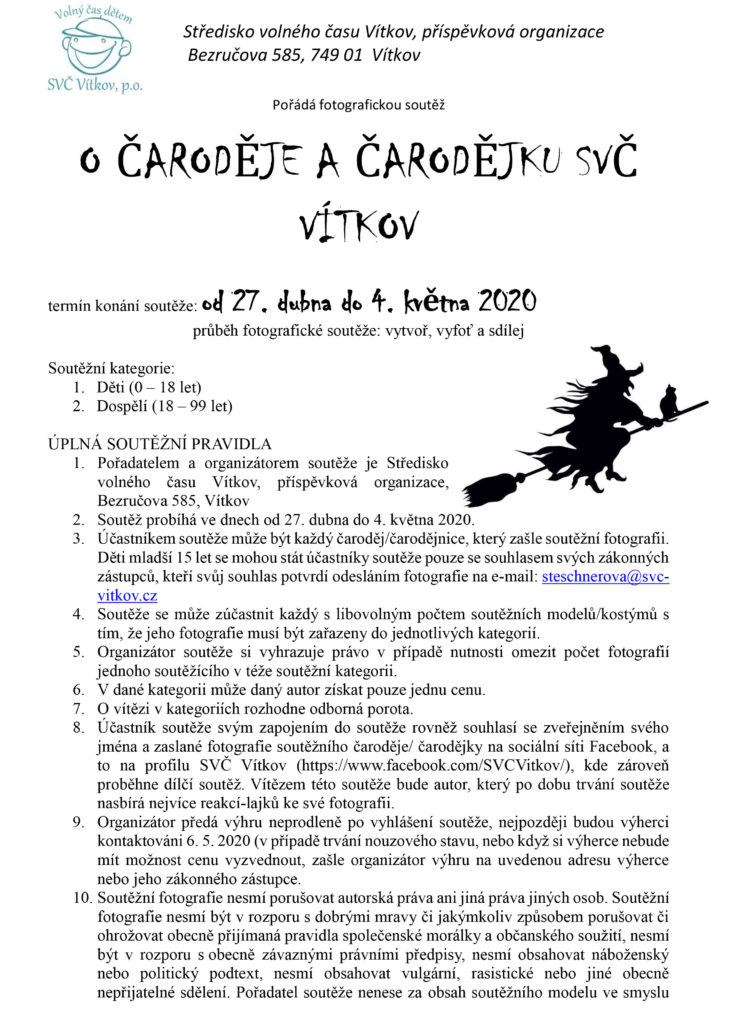 Volný čas dětem
SVČ Vítkov, p.o.

Středisko volného času Vítkov, příspěvková organizace
Bezručova 585, 749 01 Vítkov

Pořádá fotografickou soutěž

O ČARODĚJE A ČARODĚJKU SVČ VÍTKOV

termín konání soutěže: od 27. dubna do 4. května 2020
průběh fotografické soutěže: vytvoř, vyfoť a sdílej

Soutěžní kategorie:
1. Děti (0 – 18 let)
2. Dospělí (18 – 99 let)

ÚPLNÁ SOUTĚŽNÍ PRAVIDLA
1. Pořadatelem a organizátorem soutěže je Středisko volného času Vítkov, příspěvková organizace, Bezručova 585, Vítkov
2. Soutěž probíhá ve dnech od 27. dubna do 4. května 2020.
3. Účastníkem soutěže může být každý čaroděj/čarodějnice, který zašle soutěžní fotografii. Děti mladší 15 let se mohou stát účastníky soutěže pouze se souhlasem svých zákonných zástupců, kteří svůj souhlas potvrdí odesláním fotografie na e-mail: steschnerova@svc-vitkov.cz
4. Soutěže se může zúčastnit každý s libovolným počtem soutěžních modelů/kostýmů s tím, že jeho fotografie musí být zařazeny do jednotlivých kategorií.
5. Organizátor soutěže si vyhrazuje právo v případě nutnosti omezit počet fotografií jednoho soutěžícího v téže soutěžní kategorii.
6. V dané kategorii může daný autor získat pouze jednu cenu.
7. O vítězi v kategoriích rozhodne odborná porota.
8. Účastník soutěže svým zapojením do soutěže rovněž souhlasí se zveřejněním svého jména a zaslané fotografie soutěžního čaroděje/ čarodějky na sociální síti Facebook, a to na profilu SVČ Vítkov (https://www.facebook.com/SVCVitkov/), kde zároveň proběhne dílčí soutěž. Vítězem této soutěže bude autor, který po dobu trvání soutěže nasbírá nejvíce reakcí-lajků ke své fotografii.
9. Organizátor předá výhru neprodleně po vyhlášení soutěže, nejpozději budou výherci kontaktováni 6. 5. 2020 (v případě trvání nouzového stavu, nebo když si výherce nebude mít možnost cenu vyzvednout, zašle organizátor výhru na uvedenou adresu výherce nebo jeho zákonného zástupce.
10. Soutěžní fotografie nesmí porušovat autorská práva ani jiná práva jiných osob. Soutěžní fotografie nesmí být v rozporu s dobrými mravy či jakýmkoliv způsobem porušovat či ohrožovat obecně přijímaná pravidla společenské morálky a občanského soužití, nesmí být v rozporu s obecně závaznými právními předpisy, nesmí obsahovat náboženský nebo politický podtext, nesmí obsahovat vulgární, rasistické nebo jiné obecně nepřijatelné sdělení. Pořadatel soutěže nenese za obsah soutěžního modelu ve smyslu